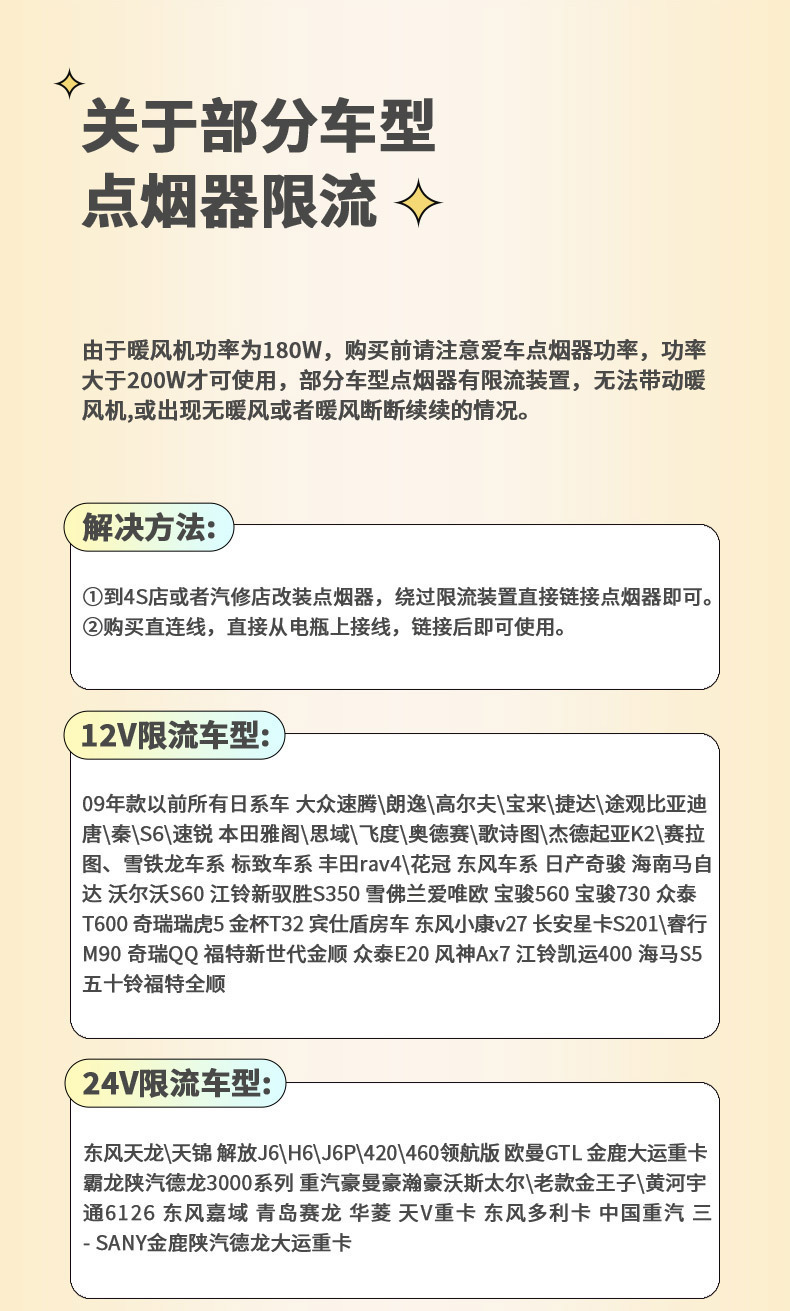 关于部分车型
点烟器限流

由于暖风机功率为180W，购买前请注意爱车点烟器功率，功率大于200W才可使用，部分车型点烟器有限流装置，无法带动暖风机,或出现无暖风或者暖风断断续续的情况。

解决方法:

①到4S店或者汽修店改装点烟器，绕过限流装置直接链接点烟器即可。
②购买直连线，直接从电瓶上接线，链接后即可使用。

12V限流车型:

09年款以前所有日系车 大众速腾\朗逸\高尔夫\宝来\捷达\途观比亚迪唐\秦\S6\速锐 本田雅阁\思域\飞度\奥德赛\歌诗图\杰德起亚K2\赛拉图、雪铁龙车系 标致车系 丰田rav4\花冠 东风车系 日产奇骏 海南马自达 沃尔沃S60 江铃新驭胜S350 雪佛兰爱唯欧 宝骏560 宝骏730 众泰T600 奇瑞瑞虎5 金杯T32 宾仕盾房车 东风小康v27 长安星卡S201\睿行M90 奇瑞QQ 福特新世代金顺 众泰E20 风神Ax7 江铃凯运400 海马S5 五十铃福特全顺

24V限流车型:

东风天龙\天锦 解放J6\H6\J6P\420\460领航版 欧曼GTL 金鹿大运重卡 霸龙陕汽德龙3000系列 重汽豪曼豪瀚豪沃斯太尔\老款金王子\黄河宇通6126 东风嘉域 青岛赛龙 华菱 天V重卡 东风多利卡 中国重汽 三 - SANY金鹿陕汽德龙大运重卡